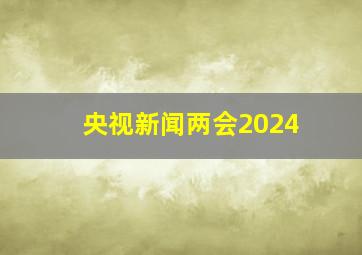 央视新闻两会2024